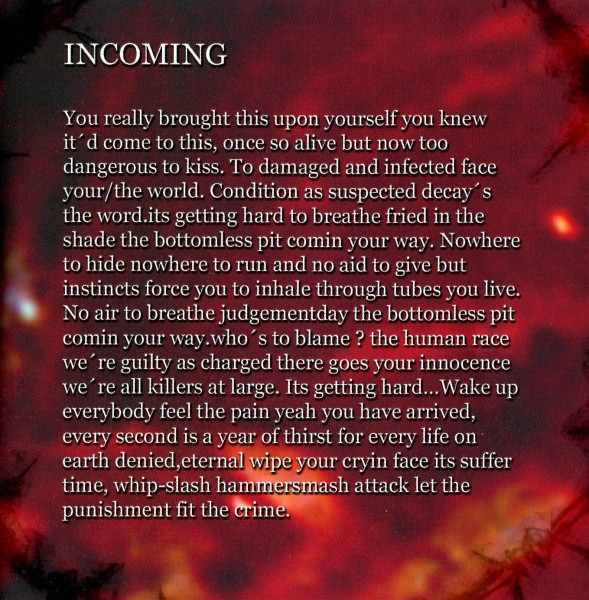 INCOMING

You really brought this upon yourself you knew it´d come to this, once so alive but now too dangerous to kiss. To damaged and infected face your/the world. Condition as suspected decay´s the word.its getting hard to breathe fried in the shade the bottomless pit comin your way. Nowhere to hide nowhere to run and no aid to give but instincts force you to inhale through tubes you live. No air to breathe judgementday the bottomless pit comin your way.who´s to blame ? the human race we´re guilty as charged there goes your innocence we´re all killers at large. Its getting hard...Wake up everybody feel the pain yeah you have arrived, every second is a year of thirst for every life on earth denied,eternal wipe your cryin face its suffer time, whip-slash hammersmash attack let the punishment fit the crime.